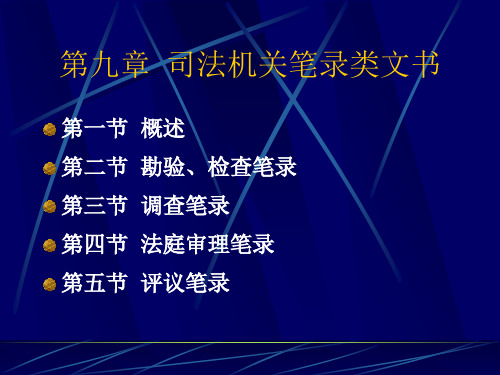 第九章 司法机关笔录类文书

第一节 概述

第二节 勘验、检查笔录

第三节 调查笔录

第四节 法庭审理笔录

第五节 评议笔录